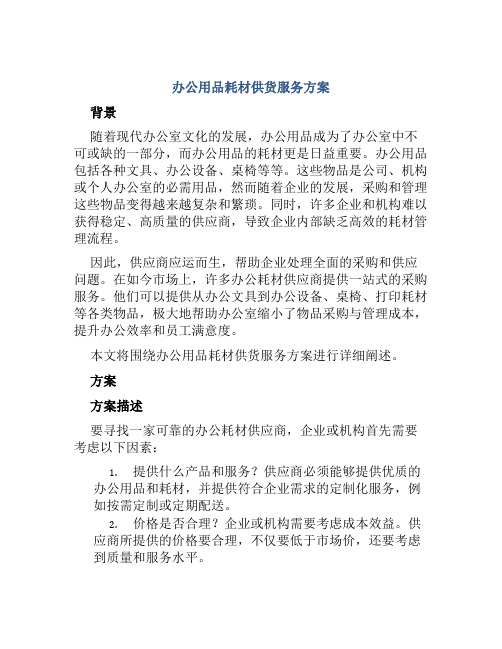 办公用品耗材供货服务方案

背景

随着现代办公室文化的发展，办公用品成为了办公室中不可或缺的一部分，而办公用品的耗材更是日益重要。办公用品包括各种文具、办公设备、桌椅等等。这些物品是公司、机构或个人办公室的必需用品，然而随着企业的发展，采购和管理这些物品变得越来越复杂和繁琐。同时，许多企业和机构难以获得稳定、高质量的供应商，导致企业内部缺乏高效的耗材管理流程。

因此，供应商应运而生，帮助企业处理全面的采购和供应问题。在如今市场上，许多办公耗材供应商提供一站式的采购服务。他们可以提供从办公文具到办公设备、桌椅、打印耗材等各类物品，极大地帮助办公室缩小了物品采购与管理成本，提升办公效率和员工满意度。

本文将围绕办公用品耗材供货服务方案进行详细阐述。

方案

方案描述

要寻找一家可靠的办公耗材供应商，企业或机构首先需要考虑以下因素：

1. 提供什么产品和服务？供应商必须能够提供优质的办公用品和耗材，并提供符合企业需求的定制化服务，例如按需定制或定期配送。

2. 价格是否合理？企业或机构需要考虑成本效益。供应商所提供的价格要合理，不仅要低于市场价，还要考虑到质量和服务水平。